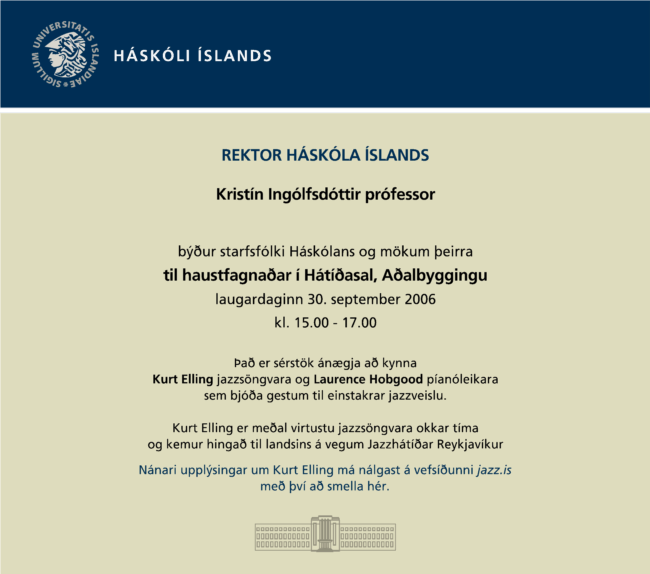 SIGILLUM UNIVERSITATIS ISLANDIAE

HÁSKÓLI ÍSLANDS

REKTOR HÁSKÓLA ÍSLANDS

Kristín Ingólfsdóttir prófessor

býður starfsfólki Háskólans og mökum þeirra
til haustfagnaðar í Hátíðasal, Aðalbyggingu
laugardaginn 30. september 2006
kl. 15.00 - 17.00

Það er sérstök ánægja að kynna
Kurt Elling jazzsöngvara og Laurence Hobgood píanóleikara
sem bjóða gestum til einstakrar jazzveislu.

Kurt Elling er meðal virtustu jazzsöngvara okkar tíma
og kemur hingað til landsins á vegum Jazzhátíðar Reykjavíkur

Nánari upplýsingar um Kurt Elling má nálgast á vefsíðunni jazz.is
með því að smella hér.